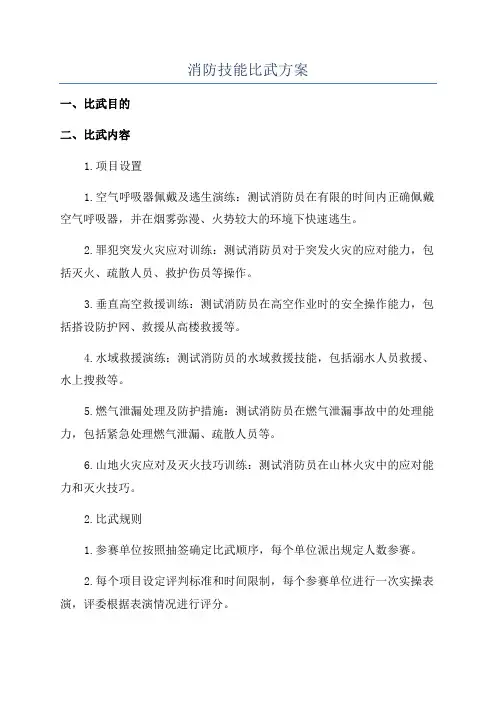 消防技能比武方案

一、比武目的

二、比武内容

1.项目设置

1.空气呼吸器佩戴及逃生演练：测试消防员在有限的时间内正确佩戴空气呼吸器，并在烟雾弥漫、火势较大的环境下快速逃生。

2.罪犯突发火灾应对训练：测试消防员对于突发火灾的应对能力，包括灭火、疏散人员、救护伤员等操作。

3.垂直高空救援训练：测试消防员在高空作业时的安全操作能力，包括搭设防护网、救援从高楼救援等。

4.水域救援演练：测试消防员的水域救援技能，包括溺水人员救援、水上搜救等。

5.燃气泄漏处理及防护措施：测试消防员在燃气泄漏事故中的处理能力，包括紧急处理燃气泄漏、疏散人员等。

6.山地火灾应对及灭火技巧训练：测试消防员在山林火灾中的应对能力和灭火技巧。

2.比武规则

1.参赛单位按照抽签确定比武顺序，每个单位派出规定人数参赛。

2.每个项目设定评判标准和时间限制，每个参赛单位进行一次实操表演，评委根据表演情况进行评分。